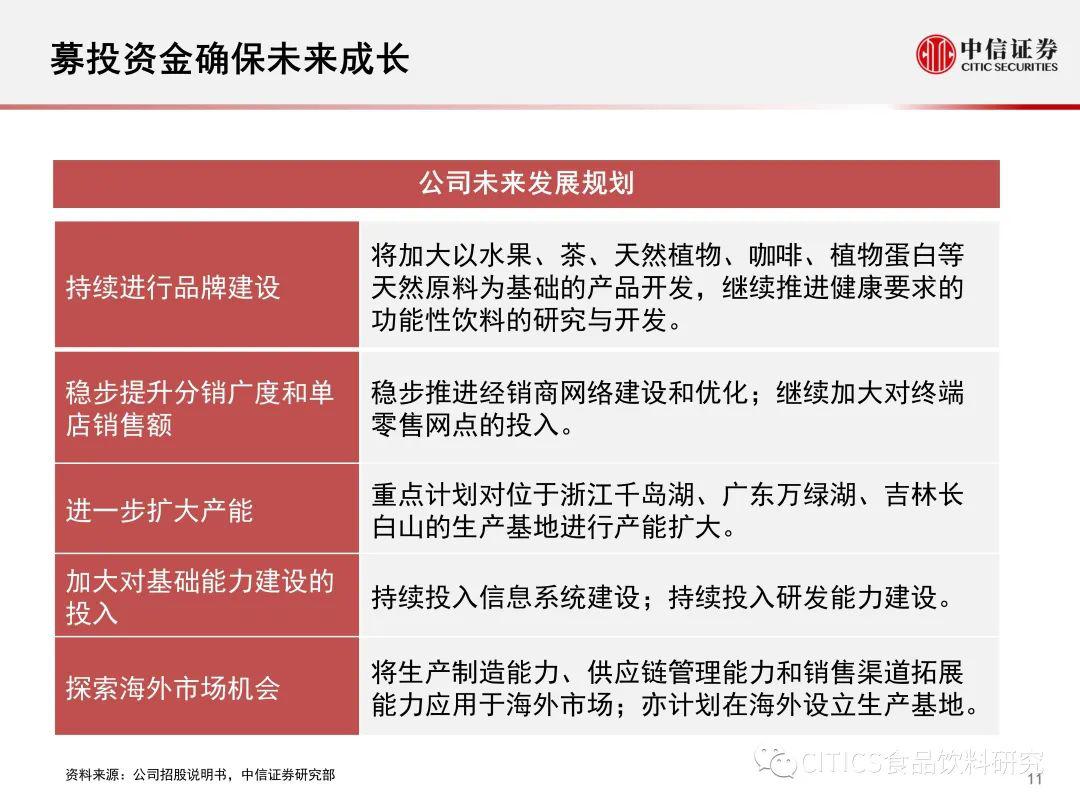 募投资金确保未来成长

中信证券
CITIC SECURITIES

| 公司未来发展规划 | |
|---|---|
| 持续进行品牌建设 | 将加大以水果、茶、天然植物、咖啡、植物蛋白等天然原料为基础的产品开发，继续推进健康要求的功能性饮料的研究与开发。 |
| 稳步提升分销广度和单店销售额 | 稳步推进经销商网络建设和优化；继续加大对终端零售网点的投入。 |
| 进一步扩大产能 | 重点计划对位于浙江千岛湖、广东万绿湖、吉林长白山的生产基地进行产能扩大。 |
| 加大对基础能力建设的投入 | 持续投入信息系统建设；持续投入研发能力建设。 |
| 探索海外市场机会 | 将生产制造能力、供应链管理能力和销售渠道拓展能力应用于海外市场；亦计划在海外设立生产基地。 |

资料来源：公司招股说明书，中信证券研究部

CITICS食品饮料研究

11